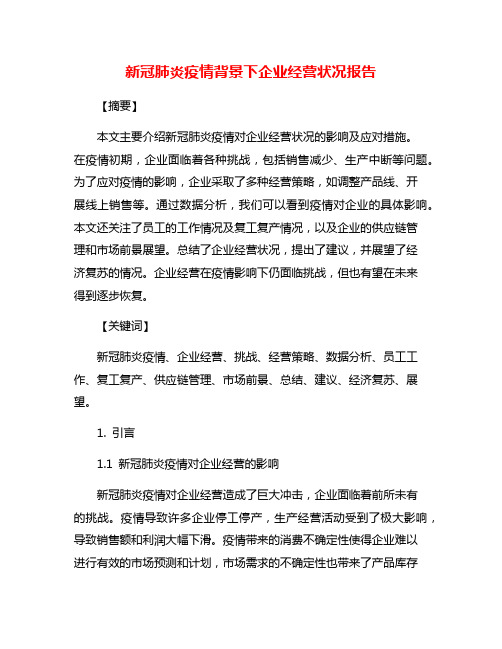 新冠肺炎疫情背景下企业经营状况报告

【摘要】

本文主要介绍新冠肺炎疫情对企业经营状况的影响及应对措施。在疫情初期，企业面临着各种挑战，包括销售减少、生产中断等问题。为了应对疫情的影响，企业采取了多种经营策略，如调整产品线、开展线上销售等。通过数据分析，我们可以看到疫情对企业的具体影响。本文还关注了员工的工作情况及复工复产情况，以及企业的供应链管理和市场前景展望。总结了企业经营状况，提出了建议，并展望了经济复苏的情况。企业经营在疫情影响下仍面临挑战，但也有望在未来得到逐步恢复。

【关键词】

新冠肺炎疫情、企业经营、挑战、经营策略、数据分析、员工工作、复工复产、供应链管理、市场前景、总结、建议、经济复苏、展望。

1. 引言

1.1 新冠肺炎疫情对企业经营的影响

新冠肺炎疫情对企业经营造成了巨大冲击，企业面临着前所未有的挑战。疫情导致许多企业停工停产，生产经营活动受到了极大影响，导致销售额和利润大幅下滑。疫情带来的消费不确定性使得企业难以进行有效的市场预测和计划，市场需求的不确定性也带来了产品库存